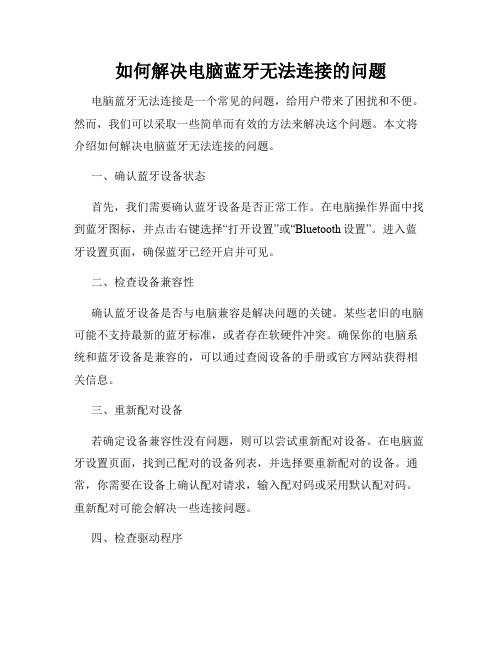 如何解决电脑蓝牙无法连接的问题

电脑蓝牙无法连接是一个常见的问题，给用户带来了困扰和不便。然而，我们可以采取一些简单而有效的方法来解决这个问题。本文将介绍如何解决电脑蓝牙无法连接的问题。

一、确认蓝牙设备状态

首先，我们需要确认蓝牙设备是否正常工作。在电脑操作界面中找到蓝牙图标，并点击右键选择“打开设置”或“Bluetooth 设置”。进入蓝牙设置页面，确保蓝牙已经开启并可见。

二、检查设备兼容性

确认蓝牙设备是否与电脑兼容是解决问题的关键。某些老旧的电脑可能不支持最新的蓝牙标准，或者存在软硬件冲突。确保你的电脑系统和蓝牙设备是兼容的，可以通过查阅设备的手册或官方网站获得相关信息。

三、重新配对设备

若确定设备兼容性没有问题，则可以尝试重新配对设备。在电脑蓝牙设置页面，找到已配对的设备列表，并选择要重新配对的设备。通常，你需要在设备上确认配对请求，输入配对码或采用默认配对码。重新配对可能会解决一些连接问题。

四、检查驱动程序